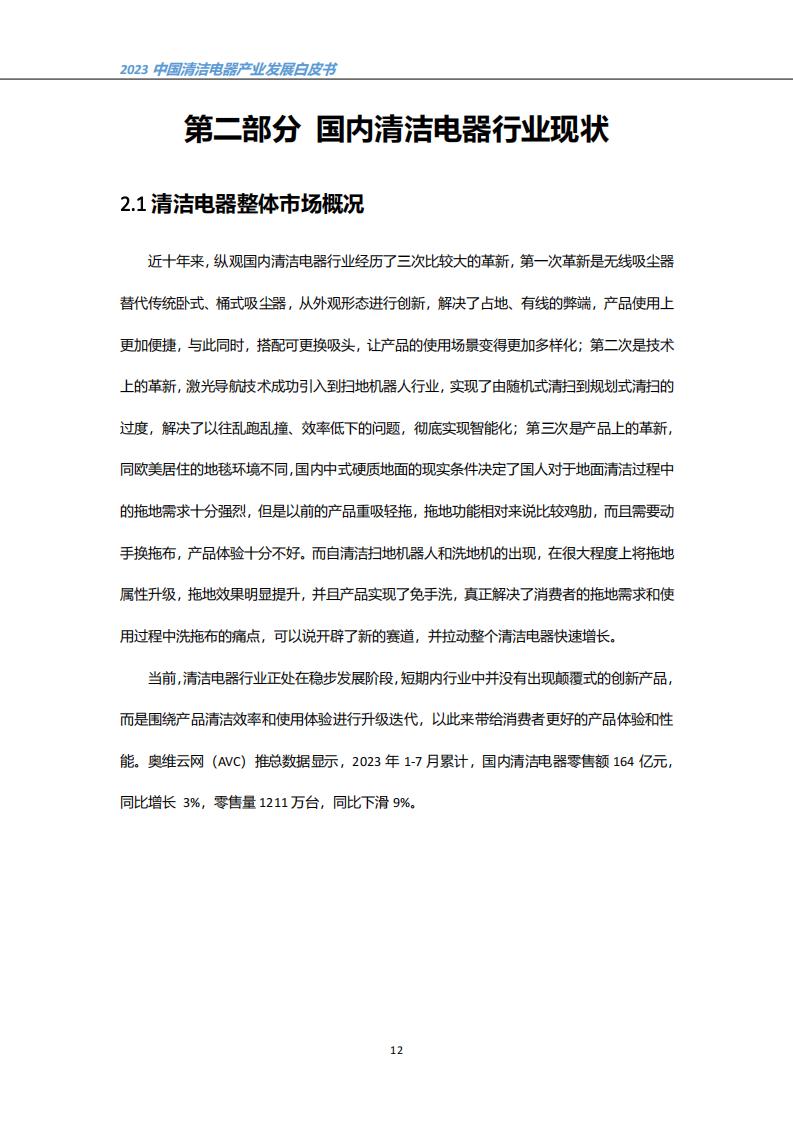 2023 中国清洁电器产业发展白皮书

第二部分 国内清洁电器行业现状

2.1 清洁电器整体市场概况

近十年来，纵观国内清洁电器行业经历了三次比较大的革新，第一次革新是无线吸尘器替代传统卧式、桶式吸尘器，从外观形态进行创新，解决了占地、有线的弊端，产品使用上更加便捷，与此同时，搭配可更换吸头，让产品的使用场景变得更加多样化；第二次是技术上的革新，激光导航技术成功引入到扫地机器人行业，实现了由随机式清扫到规划式清扫的过度，解决了以往乱跑乱撞、效率低下的问题，彻底实现智能化；第三次是产品上的革新，同欧美居住的地毯环境不同，国内中式硬质地面的现实条件决定了国人对于地面清洁过程中的拖地需求十分强烈，但是以前的产品重吸轻拖，拖地功能相对来说比较鸡肋，而且需要动手换拖布，产品体验十分不好。而自清洁扫地机器人和洗地机的出现，在很大程度上将拖地属性升级，拖地效果明显提升，并且产品实现了免手洗，真正解决了消费者的拖地需求和使用过程中洗拖布的痛点，可以说开辟了新的赛道，并拉动整个清洁电器快速增长。

当前，清洁电器行业正处在稳步发展阶段，短期内行业中并没有出现颠覆式的创新产品，而是围绕产品清洁效率和使用体验进行升级迭代，以此来带给消费者更好的产品体验和性能。奥维云网（AVC）推总数据显示，2023 年 1-7 月累计，国内清洁电器零售额 164 亿元，同比增长 3%，零售量 1211 万台，同比下滑 9%。

12